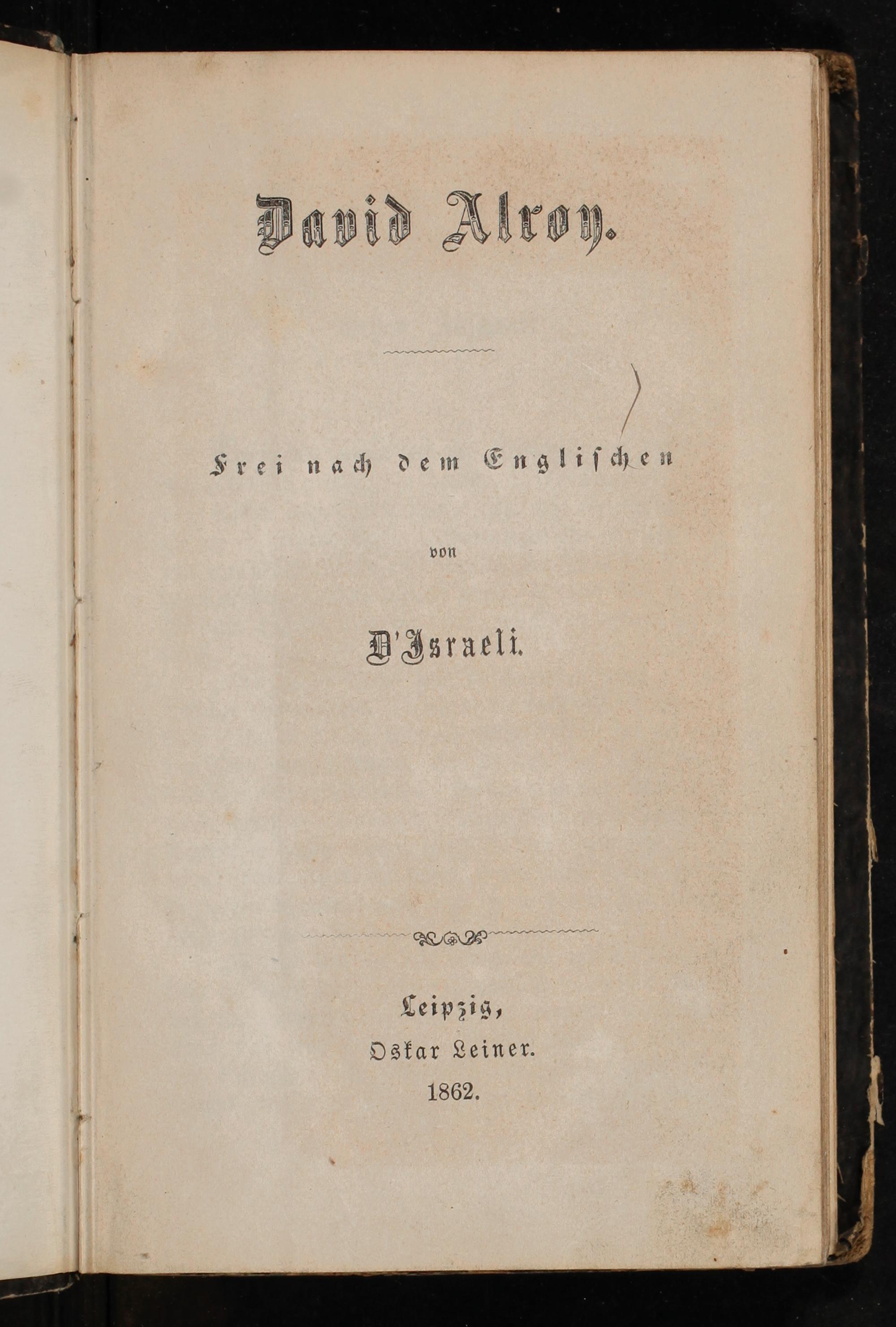 David Alroy.

Frei nach dem Englischen

von

D'Israeli.

Leipzig,
Oskar Leiner.
1862.